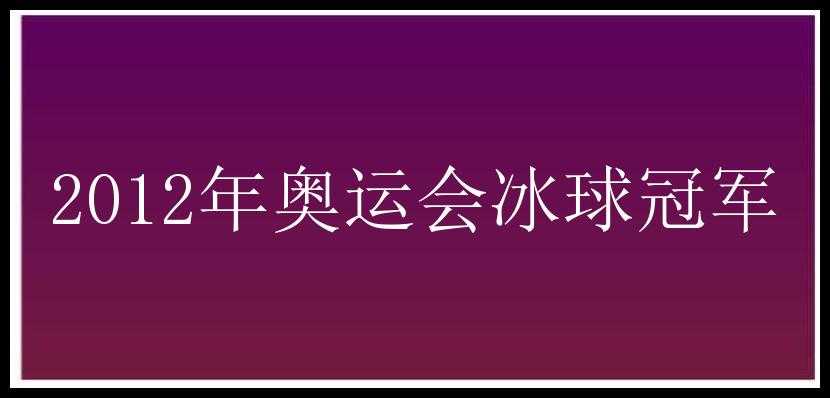 2012年奥运会冰球冠军